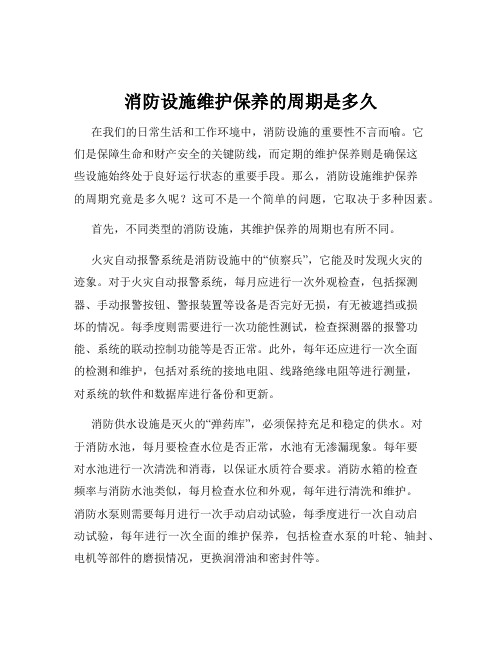 消防设施维护保养的周期是多久

在我们的日常生活和工作环境中，消防设施的重要性不言而喻。它们是保障生命和财产安全的关键防线，而定期的维护保养则是确保这些设施始终处于良好运行状态的重要手段。那么，消防设施维护保养的周期究竟是多久呢？这可不是一个简单的问题，它取决于多种因素。

首先，不同类型的消防设施，其维护保养的周期也有所不同。

火灾自动报警系统是消防设施中的“侦察兵”，它能及时发现火灾的迹象。对于火灾自动报警系统，每月应进行一次外观检查，包括探测器、手动报警按钮、警报装置等设备是否完好无损，有无被遮挡或损坏的情况。每季度则需要进行一次功能性测试，检查探测器的报警功能、系统的联动控制功能等是否正常。此外，每年还应进行一次全面的检测和维护，包括对系统的接地电阻、线路绝缘电阻等进行测量，对系统的软件和数据库进行备份和更新。

消防供水设施是灭火的“弹药库”，必须保持充足和稳定的供水。对于消防水池，每月要检查水位是否正常，水池有无渗漏现象。每年要对水池进行一次清洗和消毒，以保证水质符合要求。消防水箱的检查频率与消防水池类似，每月检查水位和外观，每年进行清洗和维护。消防水泵则需要每月进行一次手动启动试验，每季度进行一次自动启动试验，每年进行一次全面的维护保养，包括检查水泵的叶轮、轴封、电机等部件的磨损情况，更换润滑油和密封件等。